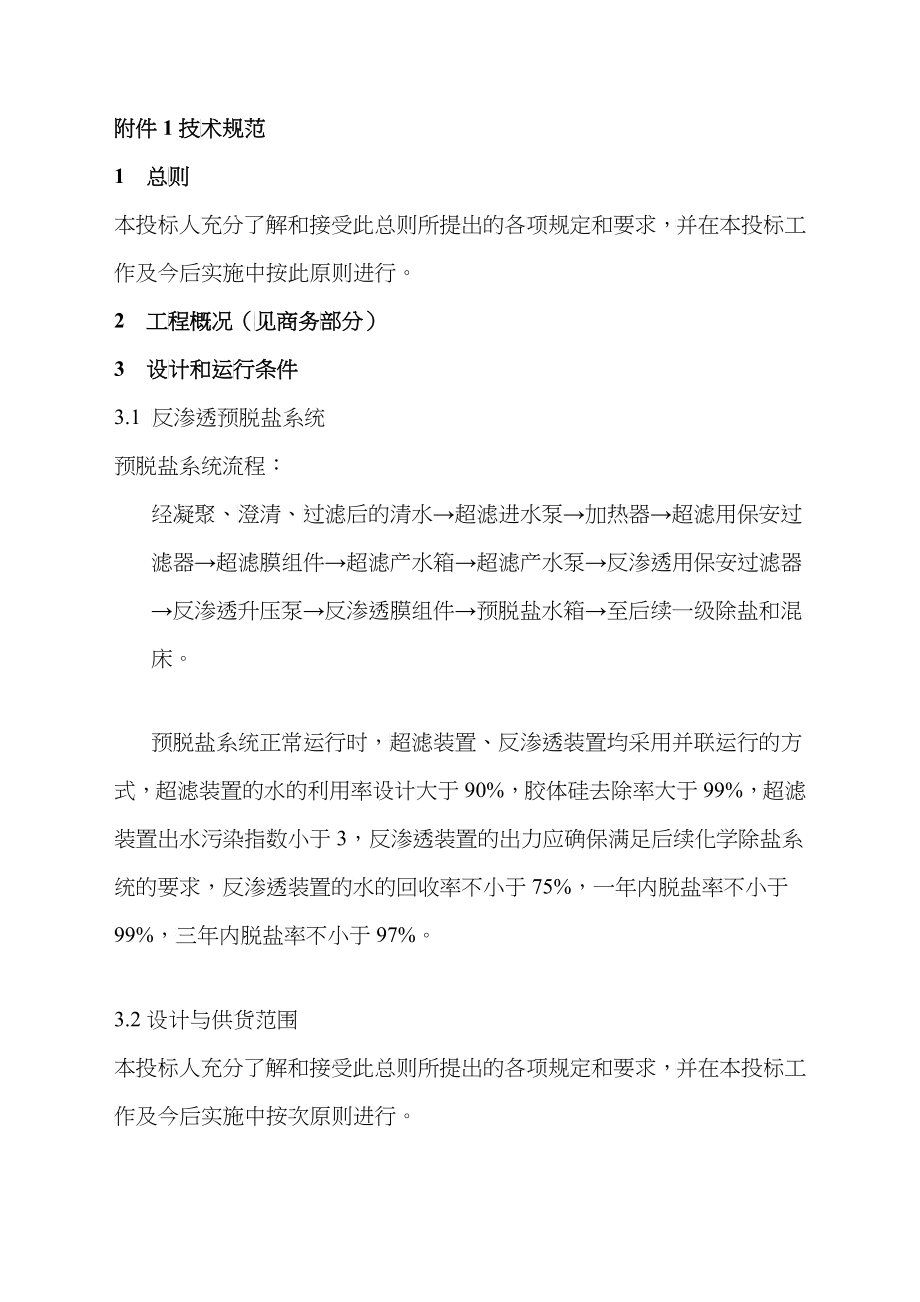 附件 1 技术规范

1　总则

本投标人充分了解和接受此总则所提出的各项规定和要求，并在本投标工作及今后实施中按此原则进行。

2　工程概况（见商务部分）

3　设计和运行条件

3.1 反渗透预脱盐系统

预脱盐系统流程：

经凝聚、澄清、过滤后的清水→超滤进水泵→加热器→超滤用保安过滤器→超滤膜组件→超滤产水箱→超滤产水泵→反渗透用保安过滤器→反渗透升压泵→反渗透膜组件→预脱盐水箱→至后续一级除盐和混床。

预脱盐系统正常运行时，超滤装置、反渗透装置均采用并联运行的方式，超滤装置的水的利用率设计大于 90%，胶体硅去除率大于 99%，超滤装置出水污染指数小于 3，反渗透装置的出力应确保满足后续化学除盐系统的要求，反渗透装置的水的回收率不小于 75%，一年内脱盐率不小于 99%，三年内脱盐率不小于 97%。

3.2 设计与供货范围

本投标人充分了解和接受此总则所提出的各项规定和要求，并在本投标工作及今后实施中按次原则进行。